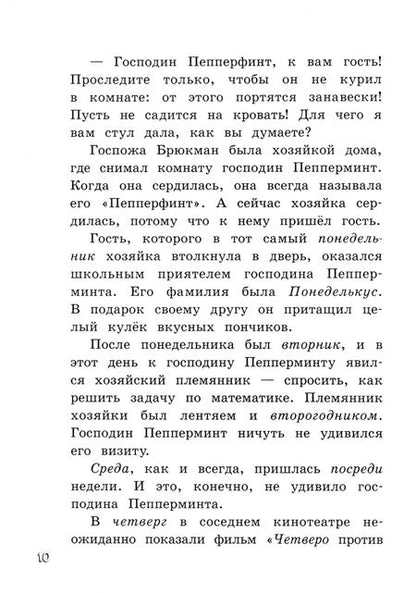 — Господин Пепперфинт, к вам гость! Проследите только, чтобы он не курил в комнате: от этого портятся занавески! Пусть не садится на кровать! Для чего я вам стул дала, как вы думаете?

Госпожа Брюкман была хозяйкой дома, где снимал комнату господин Пепперминт. Когда она сердилась, она всегда называла его «Пепперфинт». А сейчас хозяйка сердилась, потому что к нему пришёл гость.

Гость, которого в тот самый понедельник хозяйка втолкнула в дверь, оказался школьным приятелем господина Пепперминта. Его фамилия была Понеделькус. В подарок своему другу он притащил целый кулёк вкусных пончиков.

После понедельника был вторник, и в этот день к господину Пепперминту явился хозяйский племянник — спросить, как решить задачу по математике. Племянник хозяйки был лентяем и второгодником. Господин Пепперминт ничуть не удивился его визиту.

Среда, как и всегда, пришлась посреди недели. И это, конечно, не удивило господина Пепперминта.

В четверг в соседнем кинотеатре неожиданно показали фильм «Четверо против

10